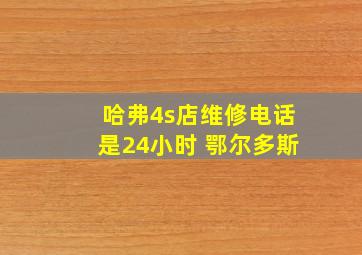 哈弗4s店维修电话是24小时 鄂尔多斯